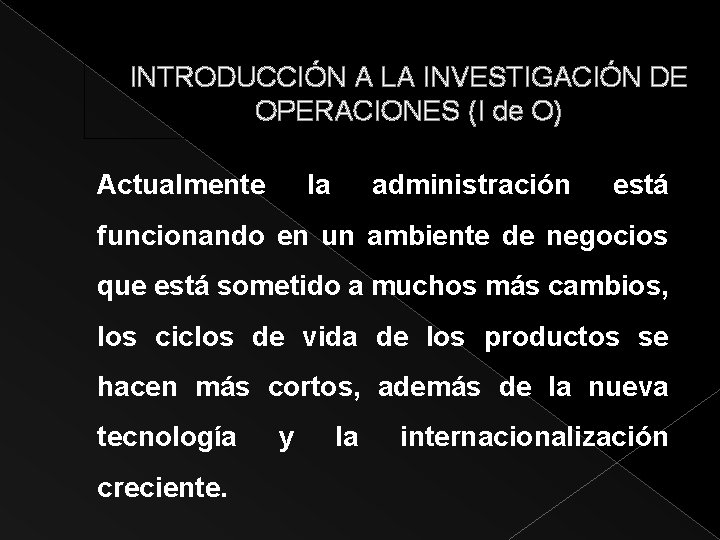 INTRODUCCIÓN A LA INVESTIGACIÓN DE OPERACIONES (I de O)

Actualmente la administración está funcionando en un ambiente de negocios que está sometido a muchos más cambios, los ciclos de vida de los productos se hacen más cortos, además de la nueva tecnología y la internacionalización creciente.